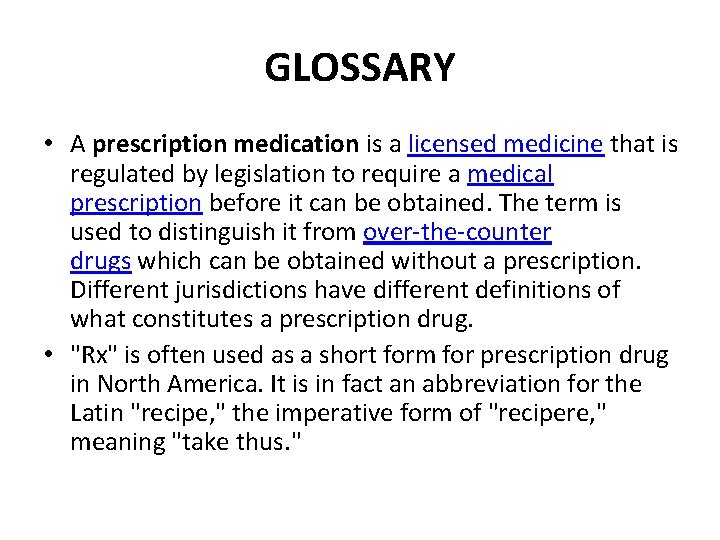 GLOSSARY

• A prescription medication is a licensed medicine that is regulated by legislation to require a medical prescription before it can be obtained. The term is used to distinguish it from over-the-counter drugs which can be obtained without a prescription. Different jurisdictions have different definitions of what constitutes a prescription drug.

• "Rx" is often used as a short form for prescription drug in North America. It is in fact an abbreviation for the Latin "recipe," the imperative form of "recipere," meaning "take thus."